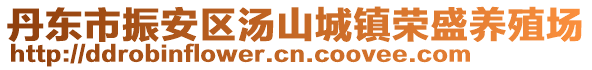 丹东市振安区汤山城镇荣盛养殖场
http://ddrobinflower.cn.coovee.com